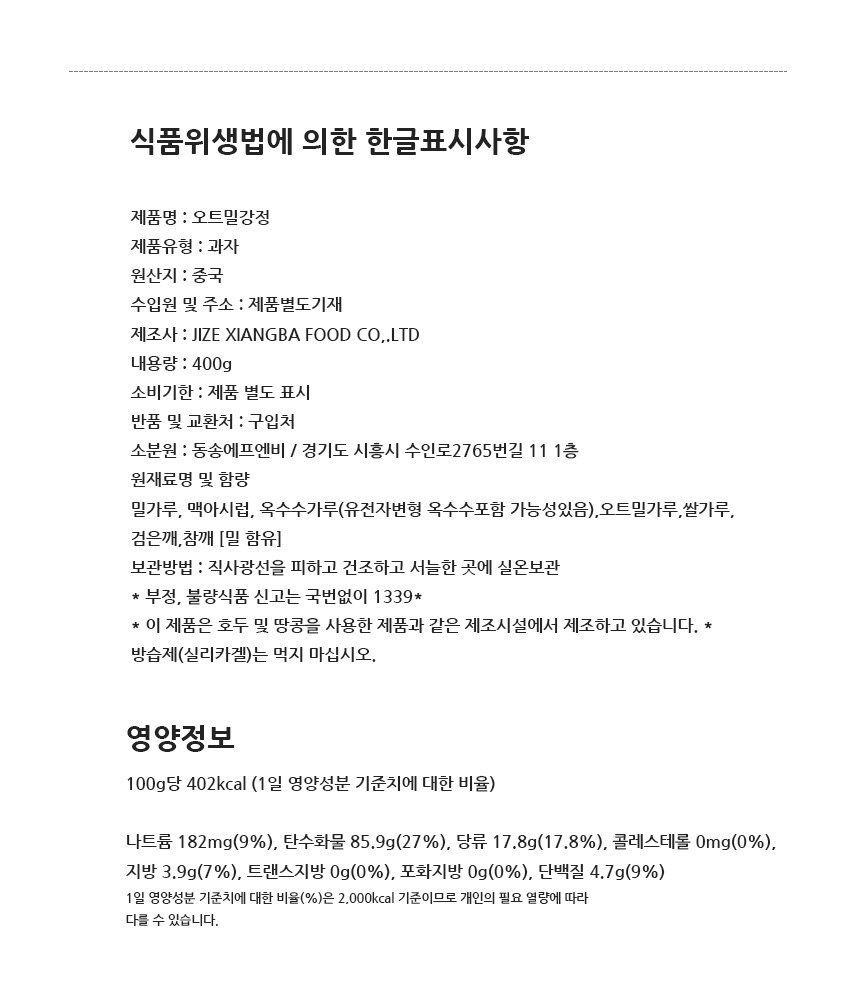 식품위생법에 의한 한글표시사항

제품명 : 오트밀강정
제품유형 : 과자
원산지 : 중국
수입원 및 주소 : 제품별도기재
제조사 : JIZE XIANGBA FOOD CO,.LTD
내용량 : 400g
소비기한 : 제품 별도 표시
반품 및 교환처 : 구입처
소분원 : 동송에프엔비 / 경기도 시흥시 수인로2765번길 11 1층
원재료명 및 함량
밀가루, 맥아시럽, 옥수수가루(유전자변형 옥수수포함 가능성있음),오트밀가루,쌀가루, 검은깨,참깨 [밀 함유]
보관방법 : 직사광선을 피하고 건조하고 서늘한 곳에 실온보관
* 부정, 불량식품 신고는 국번없이 1339*
* 이 제품은 호두 및 땅콩을 사용한 제품과 같은 제조시설에서 제조하고 있습니다. *
방습제(실리카겔)는 먹지 마십시오.

영양정보
100g당 402kcal (1일 영양성분 기준치에 대한 비율)

나트륨 182mg(9%), 탄수화물 85.9g(27%), 당류 17.8g(17.8%), 콜레스테롤 0mg(0%), 지방 3.9g(7%), 트랜스지방 0g(0%), 포화지방 0g(0%), 단백질 4.7g(9%)
1일 영양성분 기준치에 대한 비율(%)은 2,000kcal 기준이므로 개인의 필요 열량에 따라 다를 수 있습니다.